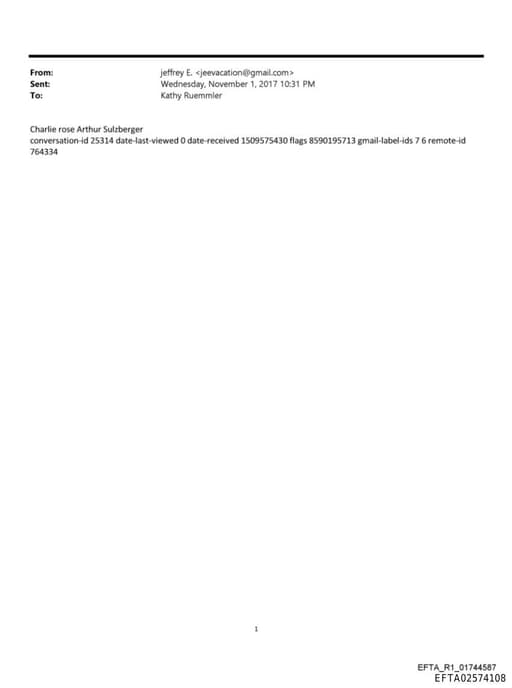 From: jeffrey E. <jeevacation@gmail.com>
Sent: Wednesday, November 1, 2017 10:31 PM
To: Kathy Ruemmler

Charlie rose Arthur Sulzberger
conversation-id 25314 date-last-viewed 0 date-received 1509575430 flags 8590195713 gmail-label-ids 7 6 remote-id 764334

1

EFTA_R1_01744587
EFTA02574108